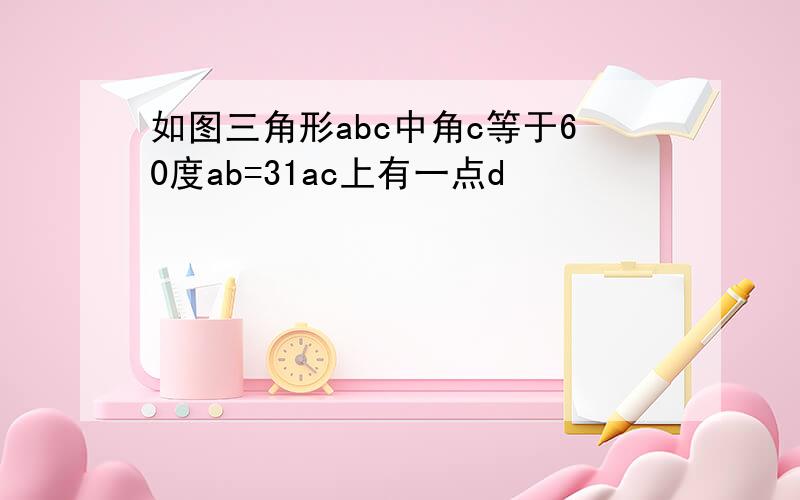 如图三角形abc中角c等于60度ab=31ac上有一点d